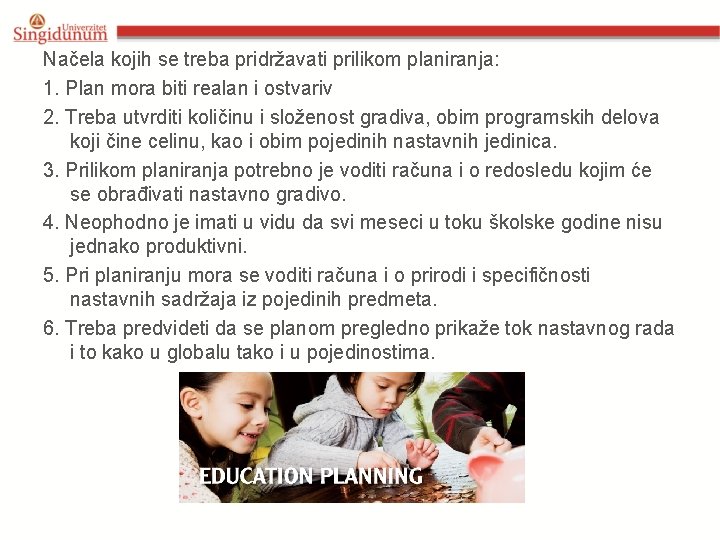 Univerzitet Singidunum

Načela kojih se treba pridržavati prilikom planiranja:

1. Plan mora biti realan i ostvariv

2. Treba utvrditi količinu i složenost gradiva, obim programskih delova koji čine celinu, kao i obim pojedinih nastavnih jedinica.

3. Prilikom planiranja potrebno je voditi računa i o redosledu kojim će se obrađivati nastavno gradivo.

4. Neophodno je imati u vidu da svi meseci u toku školske godine nisu jednako produktivni.

5. Pri planiranju mora se voditi računa i o prirodi i specifičnosti nastavnih sadržaja iz pojedinih predmeta.

6. Treba predvideti da se planom pregledno prikaže tok nastavnog rada i to kako u globalu tako i u pojedinostima.

EDUCATION PLANNING